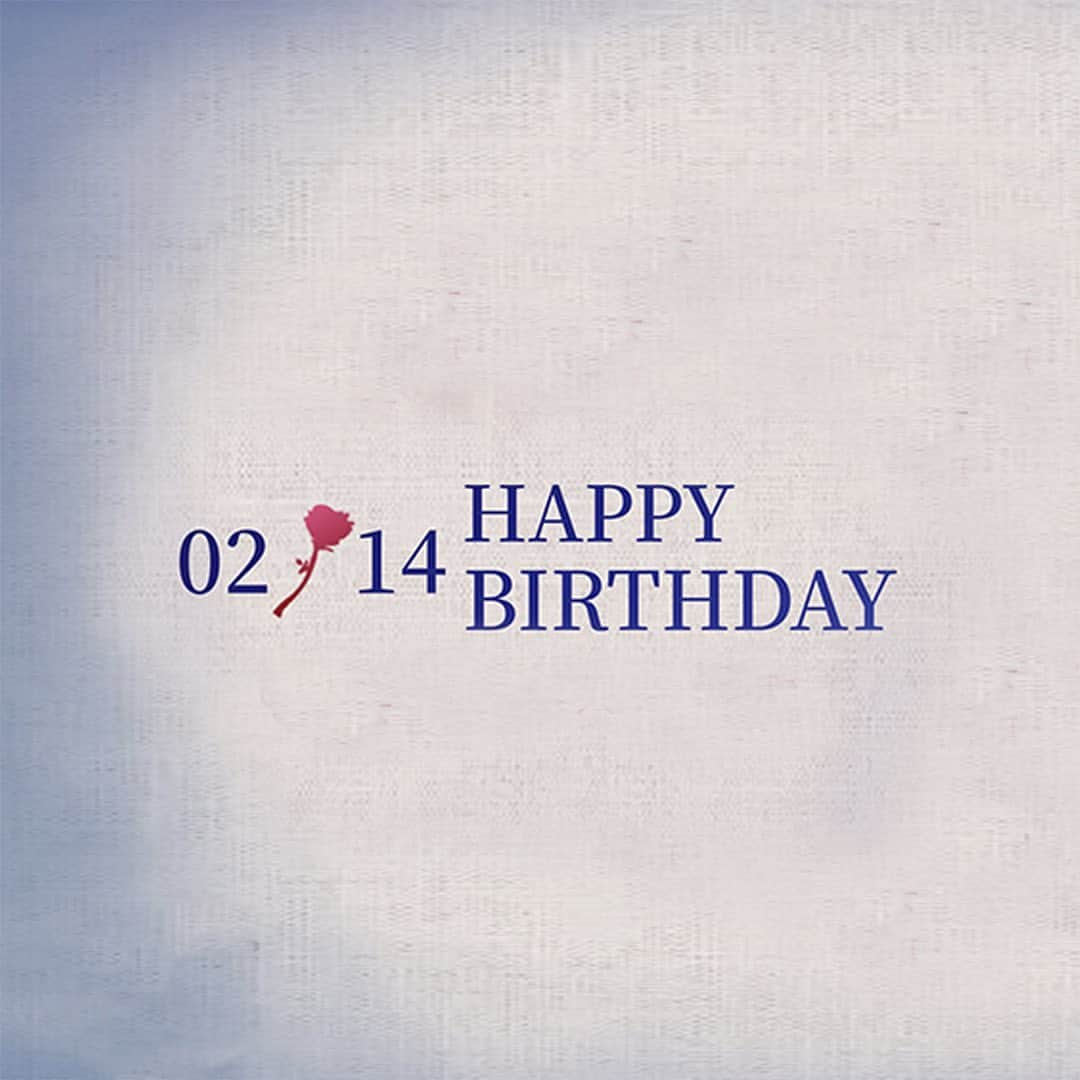 02 14 HAPPY BIRTHDAY